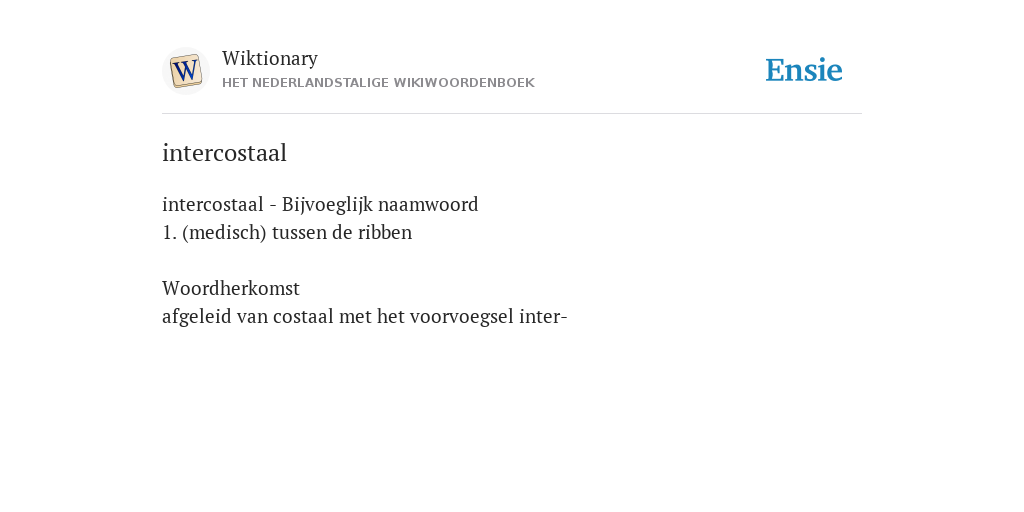 W
Wiktionary
HET NEDERLANDSTALIGE WIKIWOORDENBOEK

Ensie

intercostaal

intercostaal - Bijvoeglijk naamwoord
1. (medisch) tussen de ribben

Woordherkomst
afgeleid van costaal met het voorvoegsel inter-